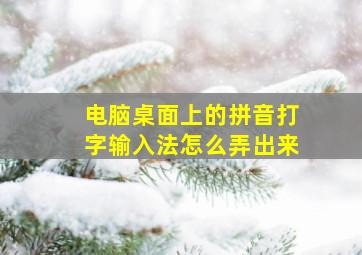 电脑桌面上的拼音打字输入法怎么弄出来